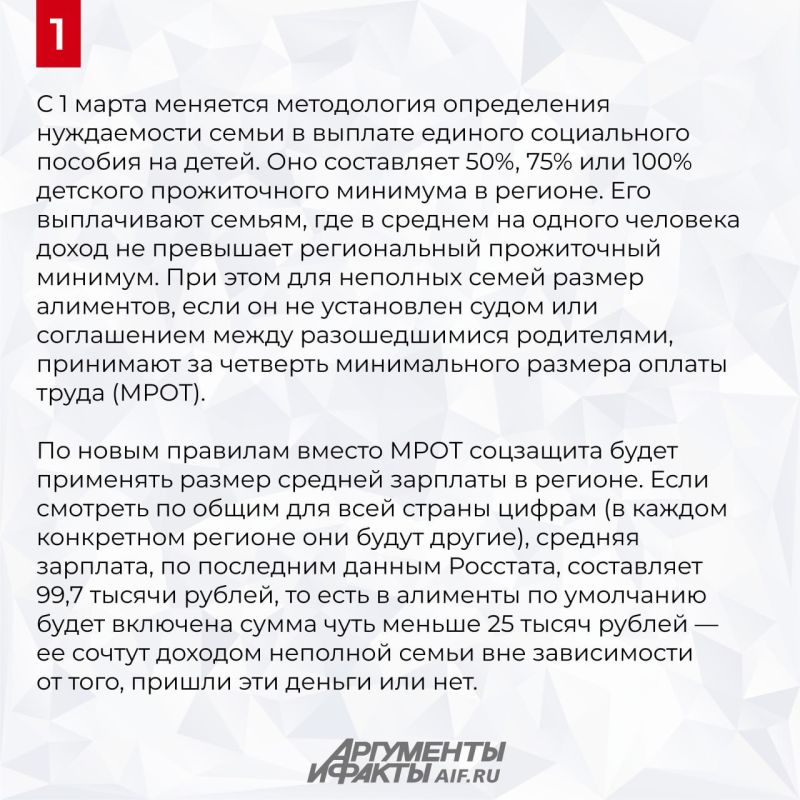 1

С 1 марта меняется методология определения нуждаемости семьи в выплате единого социального пособия на детей. Оно составляет 50%, 75% или 100% детского прожиточного минимума в регионе. Его выплачивают семьям, где в среднем на одного человека доход не превышает региональный прожиточный минимум. При этом для неполных семей размер алиментов, если он не установлен судом или соглашением между разошедшимися родителями, принимают за четверть минимального размера оплаты труда (МРОТ).

По новым правилам вместо МРОТ соцзащита будет применять размер средней зарплаты в регионе. Если смотреть по общим для всей страны цифрам (в каждом конкретном регионе они будут другие), средняя зарплата, по последним данным Росстата, составляет 99,7 тысячи рублей, то есть в алименты по умолчанию будет включена сумма чуть меньше 25 тысяч рублей — ее сочтут доходом неполной семьи вне зависимости от того, пришли эти деньги или нет.

АРГУМЕНТЫ И ФАКТЫ AIF.RU